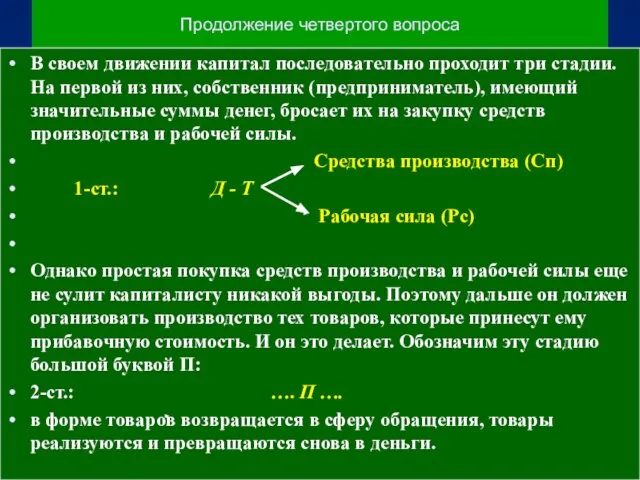 Продолжение четвертого вопроса

• В своем движении капитал последовательно проходит три стадии. На первой из них, собственник (предприниматель), имеющий значительные суммы денег, бросает их на закупку средств производства и рабочей силы.

• Средства производства (Сп)

• 1-ст.: Д - Т

• Рабочая сила (Рс)

•

• Однако простая покупка средств производства и рабочей силы еще не сулит капиталисту никакой выгоды. Поэтому дальше он должен организовать производство тех товаров, которые принесут ему прибавочную стоимость. И он это делает. Обозначим эту стадию большой буквой П:

• 2-ст.: …. П ….

• в форме товаров возвращается в сферу обращения, товары реализуются и превращаются снова в деньги.